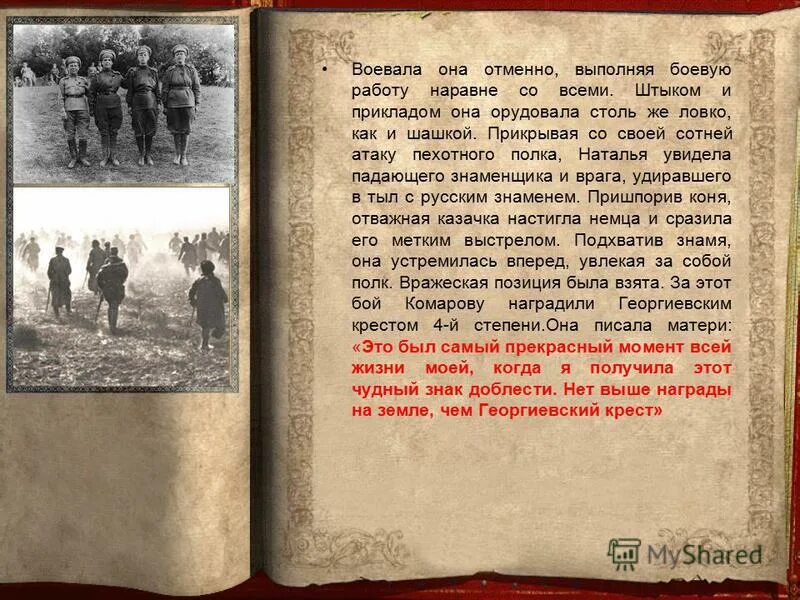 • Воевала она отменно, выполняя боевую работу наравне со всеми. Штыком и прикладом она орудовала столь же ловко, как и шашкой. Прикрывая со своей сотней атаку пехотного полка, Наталья увидела падающего знаменщика и врага, удиравшего в тыл с русским знаменем. Пришпорив коня, отважная казачка настигла немца и сразила его метким выстрелом. Подхватив знамя, она устремилась вперед, увлекая за собой полк. Вражеская позиция была взята. За этот бой Комарову наградили Георгиевским крестом 4-й степени.Она писала матери: «Это был самый прекрасный момент всей жизни моей, когда я получила этот чудный знак доблести. Нет выше награды на земле, чем Георгиевский крест»

MyShared